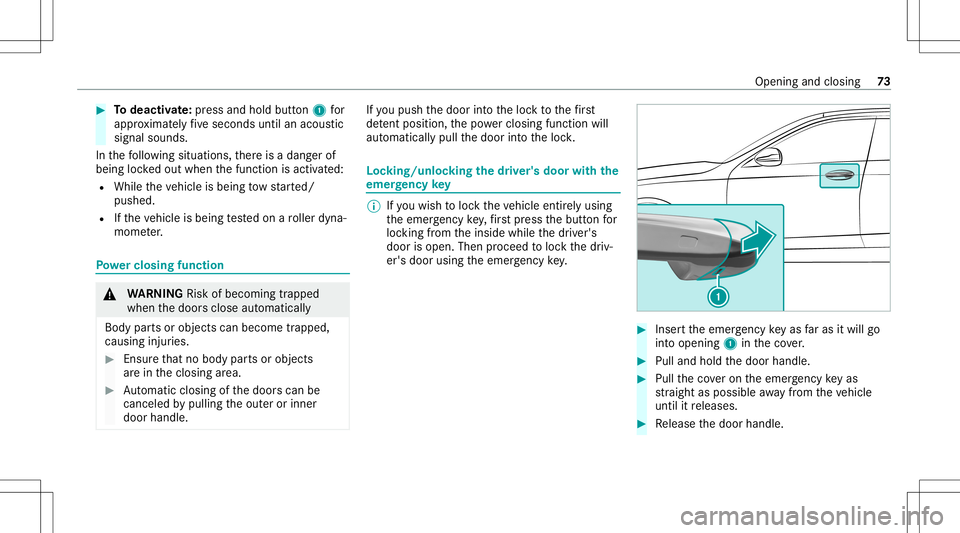 Opening and closing 73

To deactivate: press and hold button 1 for approximately five seconds until an acoustic signal sounds.

In the following situations, there is a danger of being locked out when the function is activated:

While the vehicle is being tow started/pushed.

If the vehicle is being tested on a roller dynamometer.

Power closing function

WARNING Risk of becoming trapped when the doors close automatically

Body parts or objects can become trapped, causing injuries.

Ensure that no body parts or objects are in the closing area.

Automatic closing of the doors can be canceled by pulling the outer or inner door handle.

If you push the door into the lock to the first detent position, the power closing function will automatically pull the door into the lock.

Locking/unlocking the driver's door with the emergency key

If you wish to lock the vehicle entirely using the emergency key, first press the button for locking from the inside while the driver's door is open. Then proceed to lock the driver's door using the emergency key.

1

Insert the emergency key as far as it will go into opening 1 in the cover.

Pull and hold the door handle.

Pull the cover on the emergency key as straight as possible away from the vehicle until it releases.

Release the door handle.

carmanualsonline.info